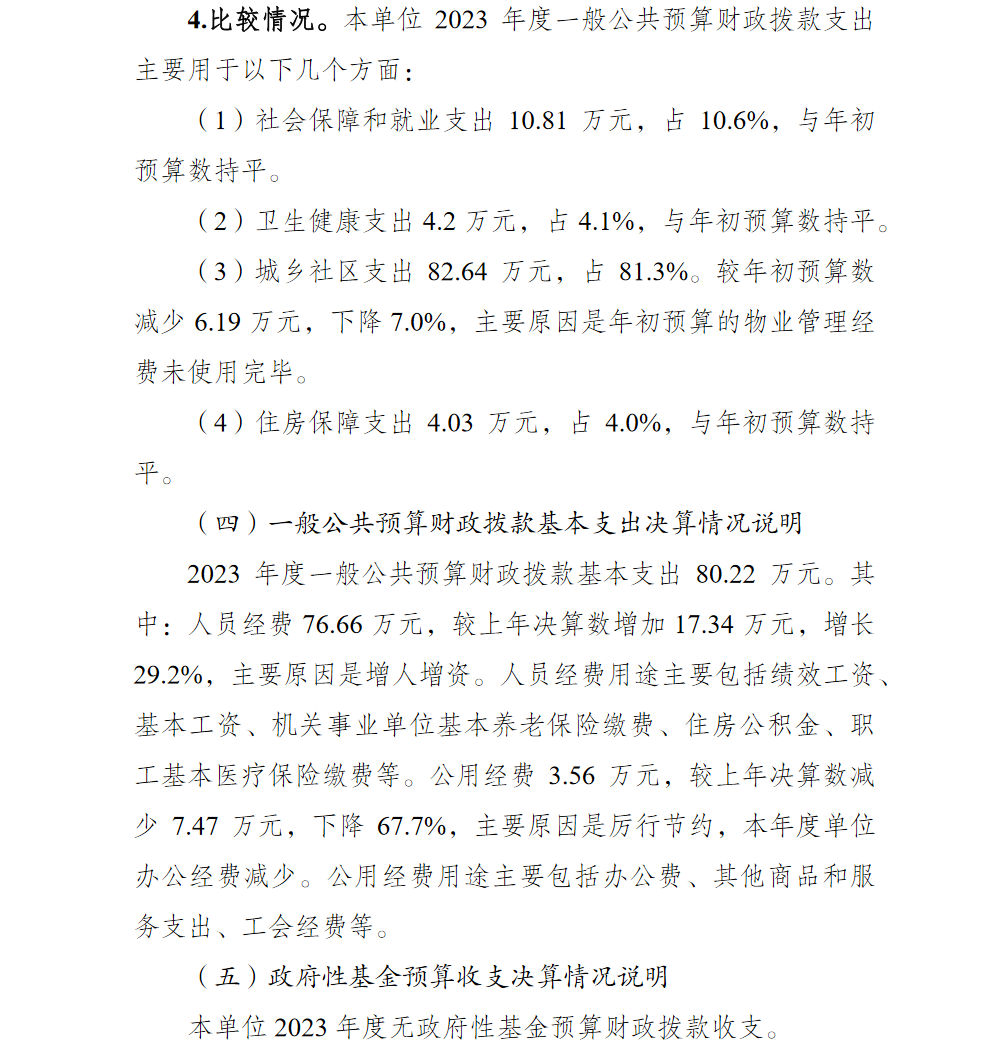 4.比较情况。本单位 2023 年度一般公共预算财政拨款支出主要用于以下几个方面：

（1）社会保障和就业支出 10.81 万元，占 10.6%，与年初预算数持平。

（2）卫生健康支出 4.2 万元，占 4.1%，与年初预算数持平。

（3）城乡社区支出 82.64 万元，占 81.3%。较年初预算数减少 6.19 万元，下降 7.0%，主要原因是年初预算的物业管理经费未使用完毕。

（4）住房保障支出 4.03 万元，占 4.0%，与年初预算数持平。

（四）一般公共预算财政拨款基本支出决算情况说明

2023 年度一般公共预算财政拨款基本支出 80.22 万元。其中：人员经费 76.66 万元，较上年决算数增加 17.34 万元，增长 29.2%，主要原因是增人增资。人员经费用途主要包括绩效工资、基本工资、机关事业单位基本养老保险缴费、住房公积金、职工基本医疗保险缴费等。公用经费 3.56 万元，较上年决算数减少 7.47 万元，下降 67.7%，主要原因是厉行节约，本年度单位办公经费减少。公用经费用途主要包括办公费、其他商品和服务支出、工会经费等。

（五）政府性基金预算收支决算情况说明

本单位 2023 年度无政府性基金预算财政拨款收支。